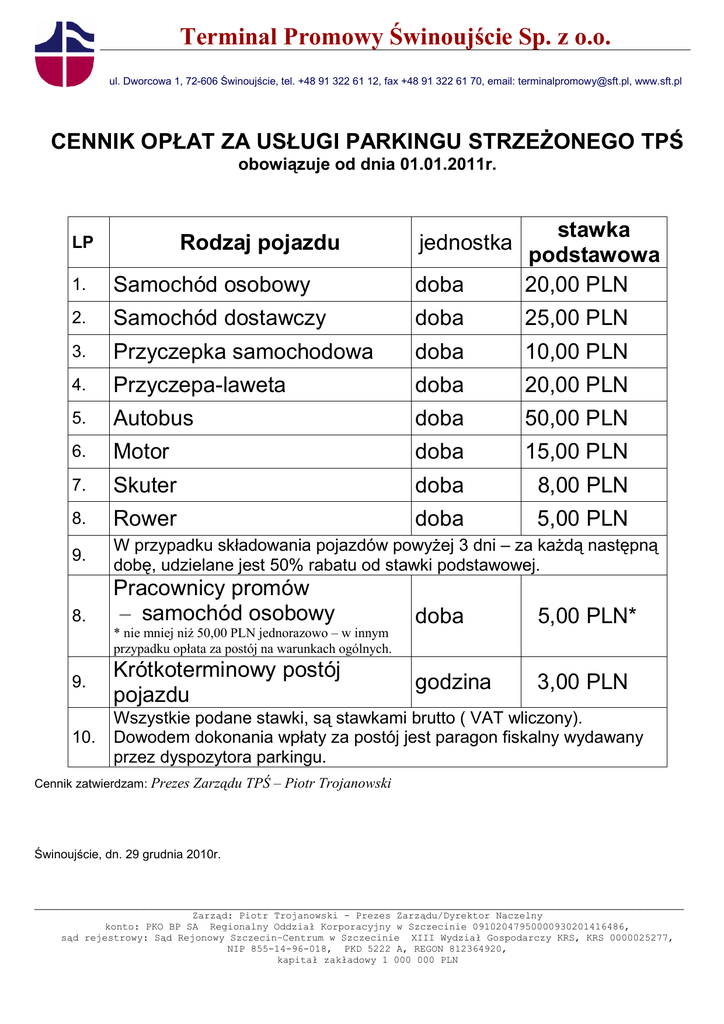 Terminal Promowy Świnoujście Sp. z o.o.

ul. Dworcowa 1, 72-606 Świnoujście, tel. +48 91 322 61 12, fax +48 91 322 61 70, email: terminalpromowy@sft.pl, www.sft.pl

CENNIK OPŁAT ZA USŁUGI PARKINGU STRZEŻONEGO TPŚ
obowiązuje od dnia 01.01.2011r.

| LP | Rodzaj pojazdu | jednostka | stawka podstawowa |
|---|---|---|---|
| 1. | Samochód osobowy | doba | 20,00 PLN |
| 2. | Samochód dostawczy | doba | 25,00 PLN |
| 3. | Przyczepka samochodowa | doba | 10,00 PLN |
| 4. | Przyczepa-laweta | doba | 20,00 PLN |
| 5. | Autobus | doba | 50,00 PLN |
| 6. | Motor | doba | 15,00 PLN |
| 7. | Skuter | doba | 8,00 PLN |
| 8. | Rower | doba | 5,00 PLN |
| 9. | W przypadku składowania pojazdów powyżej 3 dni – za każdą następną dobę, udzielane jest 50% rabatu od stawki podstawowej. | | |
| 8. | Pracownicy promów – samochód osobowy * nie mniej niż 50,00 PLN jednorazowo – w innym przypadku opłata za postój na warunkach ogólnych. | doba | 5,00 PLN* |
| 9. | Krótkoterminowy postój pojazdu | godzina | 3,00 PLN |
| 10. | Wszystkie podane stawki, są stawkami brutto ( VAT wliczony). Dowodem dokonania wpłaty za postój jest paragon fiskalny wydawany przez dyspozytora parkingu. | | |

Cennik zatwierdzam: Prezes Zarządu TPŚ – Piotr Trojanowski

Świnoujście, dn. 29 grudnia 2010r.

Zarząd: Piotr Trojanowski - Prezes Zarządu/Dyrektor Naczelny
konto: PKO BP SA Regionalny Oddział Korporacyjny w Szczecinie 09102047950000930201416486,
sąd rejestrowy: Sąd Rejonowy Szczecin-Centrum w Szczecinie XIII Wydział Gospodarczy KRS, KRS 0000025277,
NIP 855-14-96-018, PKD 5222 A, REGON 812364920,
kapitał zakładowy 1 000 000 PLN